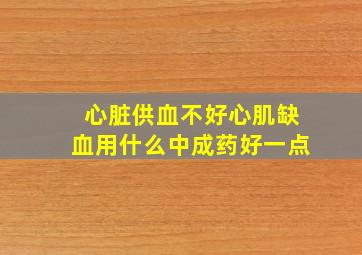 心脏供血不好心肌缺血用什么中成药好一点